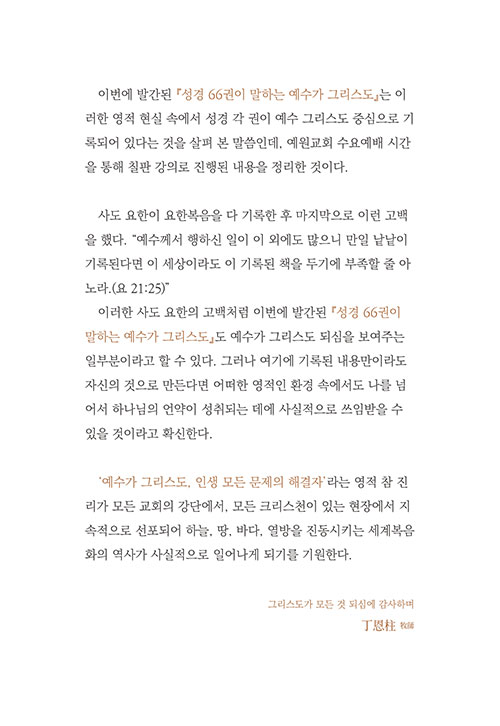 이번에 발간된 『성경 66권이 말하는 예수가 그리스도』는 이러한 영적 현실 속에서 성경 각 권이 예수 그리스도 중심으로 기록되어 있다는 것을 살펴 본 말씀인데, 예원교회 수요예배 시간을 통해 칠판 강의로 진행된 내용을 정리한 것이다.

사도 요한이 요한복음을 다 기록한 후 마지막으로 이런 고백을 했다. "예수께서 행하신 일이 이 외에도 많으니 만일 낱낱이 기록된다면 이 세상이라도 이 기록된 책을 두기에 부족할 줄 아노라.(요 21:25)"

이러한 사도 요한의 고백처럼 이번에 발간된 『성경 66권이 말하는 예수가 그리스도』도 예수가 그리스도 되심을 보여주는 일부분이라고 할 수 있다. 그러나 여기에 기록된 내용만이라도 자신의 것으로 만든다면 어떠한 영적인 환경 속에서도 나를 넘어서 하나님의 언약이 성취되는 데에 사실적으로 쓰임받을 수 있을 것이라고 확신한다.

'예수가 그리스도, 인생 모든 문제의 해결자'라는 영적 참 진리가 모든 교회의 강단에서, 모든 크리스천이 있는 현장에서 지속적으로 선포되어 하늘, 땅, 바다, 열방을 진동시키는 세계복음화의 역사가 사실적으로 일어나게 되기를 기원한다.

그리스도가 모든 것 되심에 감사하며
丁恩柱 牧師